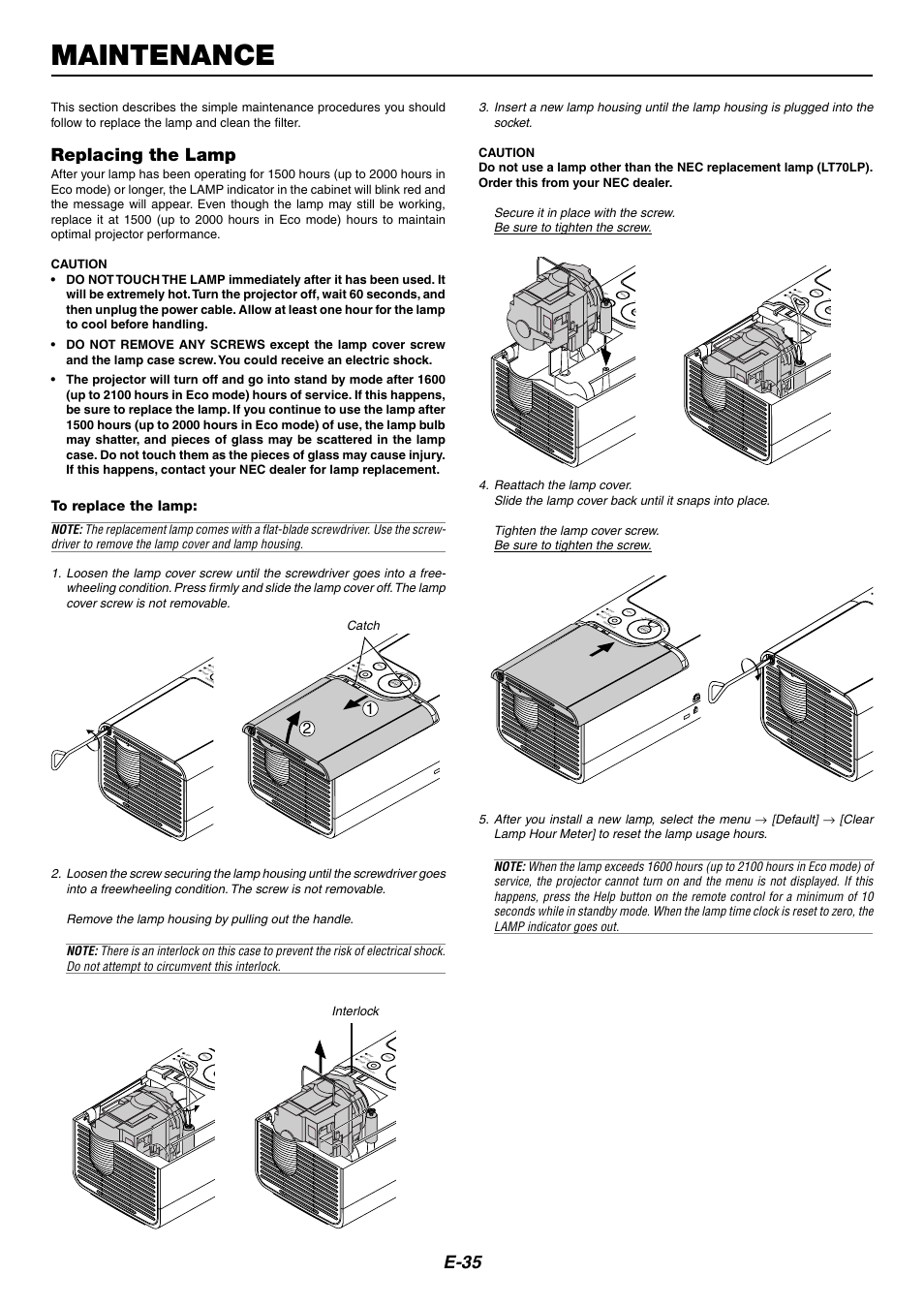 MAINTENANCE

This section describes the simple maintenance procedures you should follow to replace the lamp and clean the filter.

Replacing the Lamp

After your lamp has been operating for 1500 hours (up to 2000 hours in Eco mode) or longer, the LAMP indicator in the cabinet will blink red and the message will appear. Even though the lamp may still be working, replace it at 1500 (up to 2000 hours in Eco mode) hours to maintain optimal projector performance.

CAUTION

• DO NOT TOUCH THE LAMP immediately after it has been used. It will be extremely hot. Turn the projector off, wait 60 seconds, and then unplug the power cable. Allow at least one hour for the lamp to cool before handling.

• DO NOT REMOVE ANY SCREWS except the lamp cover screw and the lamp case screw. You could receive an electric shock.

• The projector will turn off and go into stand by mode after 1600 (up to 2100 hours in Eco mode) hours of service. If this happens, be sure to replace the lamp. If you continue to use the lamp after 1500 hours (up to 2000 hours in Eco mode) of use, the lamp bulb may shatter, and pieces of glass may be scattered in the lamp case. Do not touch them as the pieces of glass may cause injury. If this happens, contact your NEC dealer for lamp replacement.

To replace the lamp:

NOTE: The replacement lamp comes with a flat-blade screwdriver. Use the screwdriver to remove the lamp cover and lamp housing.

1. Loosen the lamp cover screw until the screwdriver goes into a freewheeling condition. Press firmly and slide the lamp cover off. The lamp cover screw is not removable.

Catch

1

2

2. Loosen the screw securing the lamp housing until the screwdriver goes into a freewheeling condition. The screw is not removable.

Remove the lamp housing by pulling out the handle.

NOTE: There is an interlock on this case to prevent the risk of electrical shock. Do not attempt to circumvent this interlock.

Interlock

3. Insert a new lamp housing until the lamp housing is plugged into the socket.

CAUTION

Do not use a lamp other than the NEC replacement lamp (LT70LP). Order this from your NEC dealer.

Secure it in place with the screw.
Be sure to tighten the screw.

4. Reattach the lamp cover.
Slide the lamp cover back until it snaps into place.

Tighten the lamp cover screw.
Be sure to tighten the screw.

5. After you install a new lamp, select the menu → [Default] → [Clear Lamp Hour Meter] to reset the lamp usage hours.

NOTE: When the lamp exceeds 1600 hours (up to 2100 hours in Eco mode) of service, the projector cannot turn on and the menu is not displayed. If this happens, press the Help button on the remote control for a minimum of 10 seconds while in standby mode. When the lamp time clock is reset to zero, the LAMP indicator goes out.

E-35